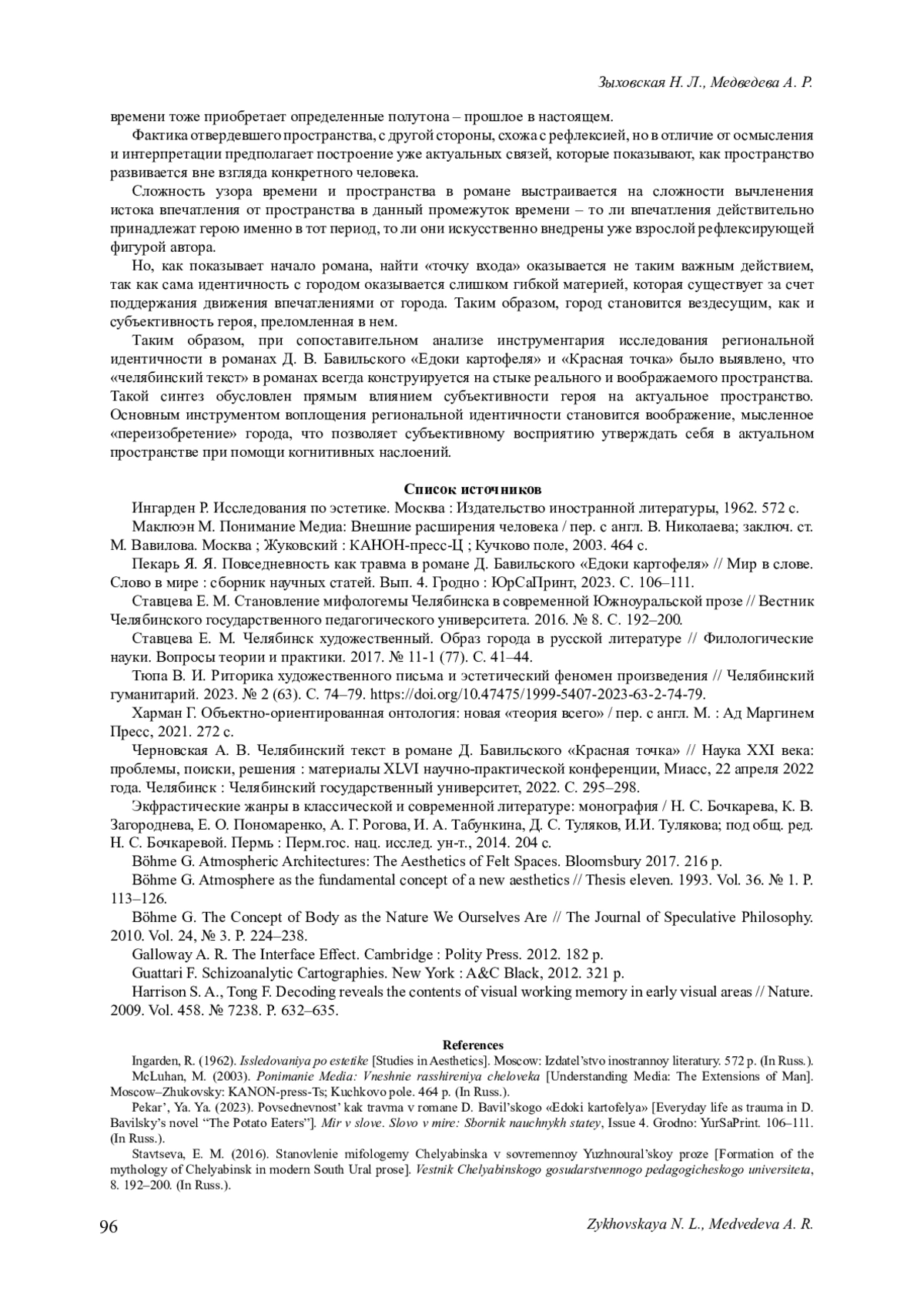 Зыховская Н. Л., Медведева А. Р.

времени тоже приобретает определенные полутона – прошлое в настоящем.

Фактика отвердевшего пространства, с другой стороны, схожа с рефлексией, но в отличие от осмысления и интерпретации предполагает построение уже актуальных связей, которые показывают, как пространство развивается вне взгляда конкретного человека.

Сложность узора времени и пространства в романе выстраивается на сложности вычленения истока впечатления от пространства в данный промежуток времени – то ли впечатления действительно принадлежат герою именно в тот период, то ли они искусственно внедрены уже взрослой рефлексирующей фигурой автора.

Но, как показывает начало романа, найти «точку входа» оказывается не таким важным действием, так как сама идентичность с городом оказывается слишком гибкой материей, которая существует за счет поддержания движения впечатлениями от города. Таким образом, город становится вездесущим, как и субъективность героя, преломленная в нем.

Таким образом, при сопоставительном анализе инструментария исследования региональной идентичности в романах Д. В. Бавильского «Едоки картофеля» и «Красная точка» было выявлено, что «челябинский текст» в романах всегда конструируется на стыке реального и воображаемого пространства. Такой синтез обусловлен прямым влиянием субъективности героя на актуальное пространство. Основным инструментом воплощения региональной идентичности становится воображение, мысленное «переизобретение» города, что позволяет субъективному восприятию утверждать себя в актуальном пространстве при помощи когнитивных наслоений.

Список источников

Ингарден Р. Исследования по эстетике. Москва : Издательство иностранной литературы, 1962. 572 с.

Маклюэн М. Понимание Медиа: Внешние расширения человека / пер. с англ. В. Николаева; заключ. ст. М. Вавилова. Москва ; Жуковский : КАНОН-пресс-Ц ; Кучково поле, 2003. 464 с.

Пекарь Я. Я. Повседневность как травма в романе Д. Бавильского «Едоки картофеля» // Мир в слове. Слово в мире : сборник научных статей. Вып. 4. Гродно : ЮрСаПринт, 2023. С. 106–111.

Ставцева Е. М. Становление мифологемы Челябинска в современной Южноуральской прозе // Вестник Челябинского государственного педагогического университета. 2016. № 8. С. 192–200.

Ставцева Е. М. Челябинск художественный. Образ города в русской литературе // Филологические науки. Вопросы теории и практики. 2017. № 11-1 (77). С. 41–44.

Тюпа В. И. Риторика художественного письма и эстетический феномен произведения // Челябинский гуманитарий. 2023. № 2 (63). С. 74–79. https://doi.org/10.47475/1999-5407-2023-63-2-74-79.

Харман Г. Объектно-ориентированная онтология: новая «теория всего» / пер. с англ. М. : Ад Маргинем Пресс, 2021. 272 с.

Черновская А. В. Челябинский текст в романе Д. Бавильского «Красная точка» // Наука XXI века: проблемы, поиски, решения : материалы XLVI научно-практической конференции, Миасс, 22 апреля 2022 года. Челябинск : Челябинский государственный университет, 2022. С. 295–298.

Экфрастические жанры в классической и современной литературе: монография / Н. С. Бочкарева, К. В. Загороднева, Е. О. Пономаренко, А. Г. Рогова, И. А. Табункина, Д. С. Туляков, И.И. Тулякова; под общ. ред. Н. С. Бочкаревой. Пермь : Перм.гос. нац. исслед. ун-т., 2014. 204 с.

Böhme G. Atmospheric Architectures: The Aesthetics of Felt Spaces. Bloomsbury 2017. 216 p.

Böhme G. Atmosphere as the fundamental concept of a new aesthetics // Thesis eleven. 1993. Vol. 36. № 1. P. 113–126.

Böhme G. The Concept of Body as the Nature We Ourselves Are // The Journal of Speculative Philosophy. 2010. Vol. 24, № 3. P. 224–238.

Galloway A. R. The Interface Effect. Cambridge : Polity Press. 2012. 182 p.

Guattari F. Schizoanalytic Cartographies. New York : A&C Black, 2012. 321 p.

Harrison S. A., Tong F. Decoding reveals the contents of visual working memory in early visual areas // Nature. 2009. Vol. 458. № 7238. P. 632–635.

References

Ingarden, R. (1962). Issledovaniya po estetike [Studies in Aesthetics]. Moscow: Izdatel'stvo inostrannoy literatury. 572 p. (In Russ.).

McLuhan, M. (2003). Ponimanie Media: Vneshnie rasshireniya cheloveka [Understanding Media: The Extensions of Man]. Moscow–Zhukovsky: KANON-press-Ts; Kuchkovo pole. 464 p. (In Russ.).

Pekar', Ya. Ya. (2023). Povsednevnost' kak travma v romane D. Bavil'skogo «Edoki kartofelya» [Everyday life as trauma in D. Bavilsky's novel "The Potato Eaters"]. Mir v slove. Slovo v mire: Sbornik nauchnykh statey, Issue 4. Grodno: YurSaPrint. 106–111. (In Russ.).

Stavtseva, E. M. (2016). Stanovlenie mifologemy Chelyabinska v sovremennoy Yuzhnoural'skoy proze [Formation of the mythology of Chelyabinsk in modern South Ural prose]. Vestnik Chelyabinskogo gosudarstvennogo pedagogicheskogo universiteta, 8. 192–200. (In Russ.).

96

Zykhovskaya N. L., Medvedeva A. R.